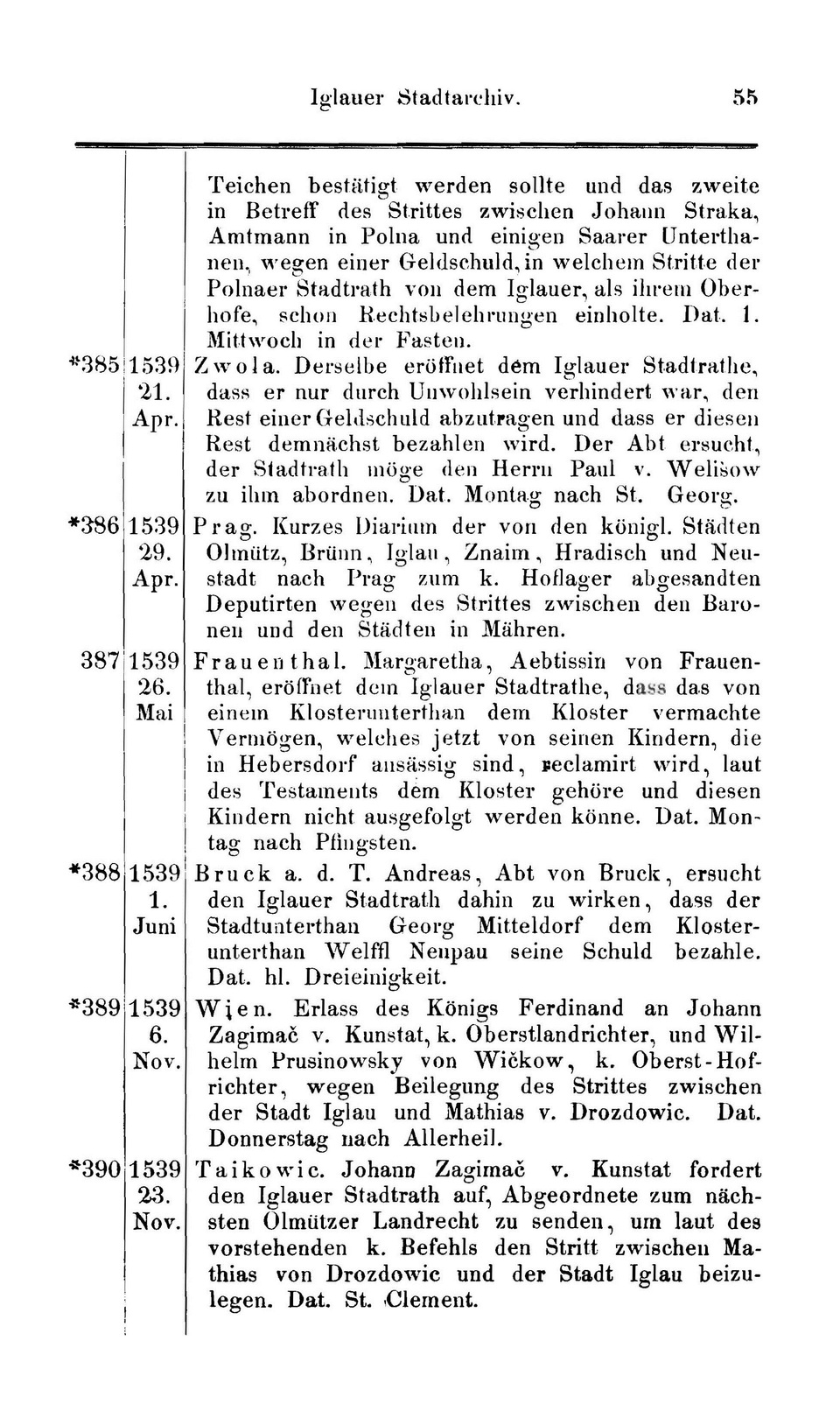 Iglauer Stadtarchiv. 55

| | | |
|---|---|---|
| | | Teichen bestätigt werden sollte und das zweite in Betreff des Strittes zwischen Johann Straka, Amtmann in Polna und einigen Saarer Unterthanen, wegen einer Geldschuld, in welchem Stritte der Polnaer Stadtrath von dem Iglauer, als ihrem Oberhofe, schon Rechtsbelehrungen einholte. Dat. 1. Mittwoch in der Fasten. |
| *385 | 1539 21. Apr. | Zwola. Derselbe eröffnet dem Iglauer Stadtrathe, dass er nur durch Unwohlsein verhindert war, den Rest einer Geldschuld abzutragen und dass er diesen Rest demnächst bezahlen wird. Der Abt ersucht, der Stadtrath möge den Herrn Paul v. Welišow zu ihm abordnen. Dat. Montag nach St. Georg. |
| *386 | 1539 29. Apr. | Prag. Kurzes Diarium der von den königl. Städten Olmütz, Brünn, Iglau, Znaim, Hradisch und Neustadt nach Prag zum k. Hoflager abgesandten Deputirten wegen des Strittes zwischen den Baronen und den Städten in Mähren. |
| 387 | 1539 26. Mai | Frauenthal. Margaretha, Aebtissin von Frauenthal, eröffnet dem Iglauer Stadtrathe, dass das von einem Klosterunterthan dem Kloster vermachte Vermögen, welches jetzt von seinen Kindern, die in Hebersdorf ansässig sind, reclamirt wird, laut des Testaments dem Kloster gehöre und diesen Kindern nicht ausgefolgt werden könne. Dat. Montag nach Pfingsten. |
| *388 | 1539 1. Juni | Bruck a. d. T. Andreas, Abt von Bruck, ersucht den Iglauer Stadtrath dahin zu wirken, dass der Stadtunterthan Georg Mitteldorf dem Klosterunterthan Welffl Neupau seine Schuld bezahle. Dat. hl. Dreieinigkeit. |
| *389 | 1539 6. Nov. | Wien. Erlass des Königs Ferdinand an Johann Zagimač v. Kunstat, k. Oberstlandrichter, und Wilhelm Prusinowsky von Wičkow, k. Oberst-Hofrichter, wegen Beilegung des Strittes zwischen der Stadt Iglau und Mathias v. Drozdowic. Dat. Donnerstag nach Allerheil. |
| *390 | 1539 23. Nov. | Taikowic. Johann Zagimač v. Kunstat fordert den Iglauer Stadtrath auf, Abgeordnete zum nächsten Olmützer Landrecht zu senden, um laut des vorstehenden k. Befehls den Stritt zwischen Mathias von Drozdowic und der Stadt Iglau beizulegen. Dat. St. Clement. |